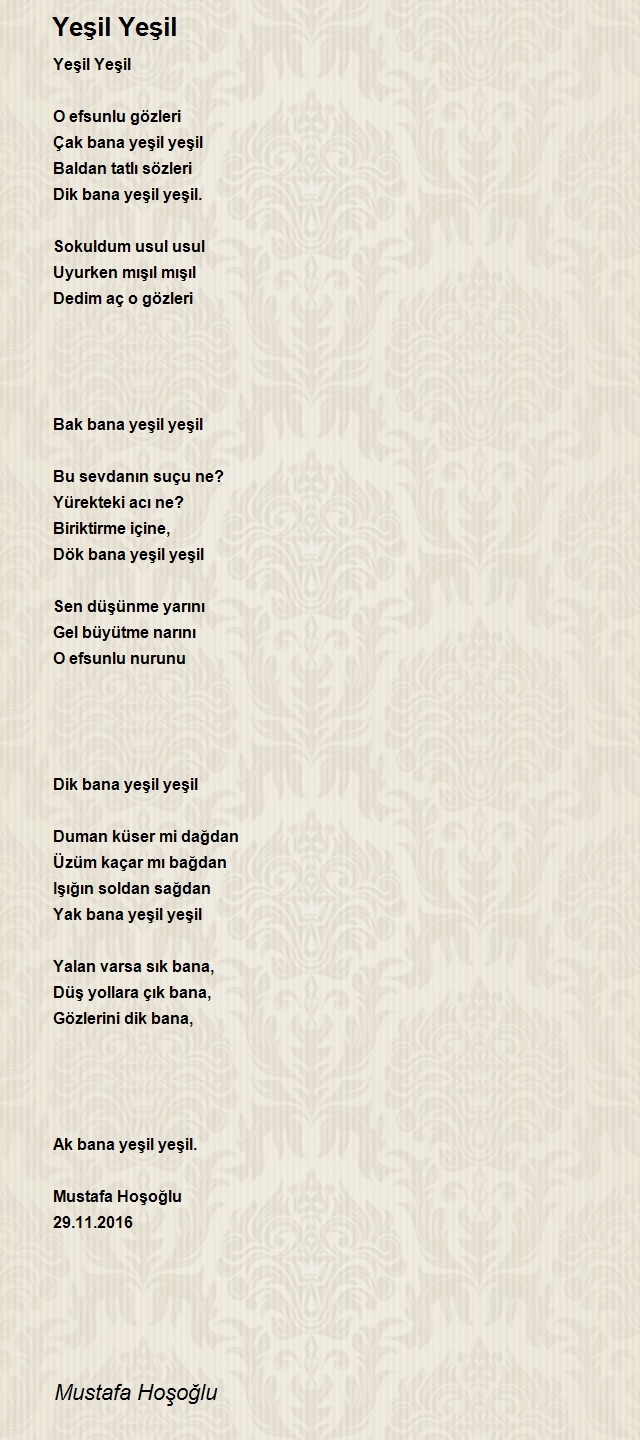 Yeşil Yeşil

Yeşil Yeşil

O efsunlu gözleri
Çak bana yeşil yeşil
Baldan tatlı sözleri
Dik bana yeşil yeşil.

Sokuldum usul usul
Uyurken mışıl mışıl
Dedim aç o gözleri

Bak bana yeşil yeşil

Bu sevdanın suçu ne?
Yürekteki acı ne?
Biriktirme içine,
Dök bana yeşil yeşil

Sen düşünme yarını
Gel büyütme narını
O efsunlu nurunu

Dik bana yeşil yeşil

Duman küser mi dağdan
Üzüm kaçar mı bağdan
Işığın soldan sağdan
Yak bana yeşil yeşil

Yalan varsa sık bana,
Düş yollara çık bana,
Gözlerini dik bana,

Ak bana yeşil yeşil.

Mustafa Hoşoğlu
29.11.2016

Mustafa Hoşoğlu